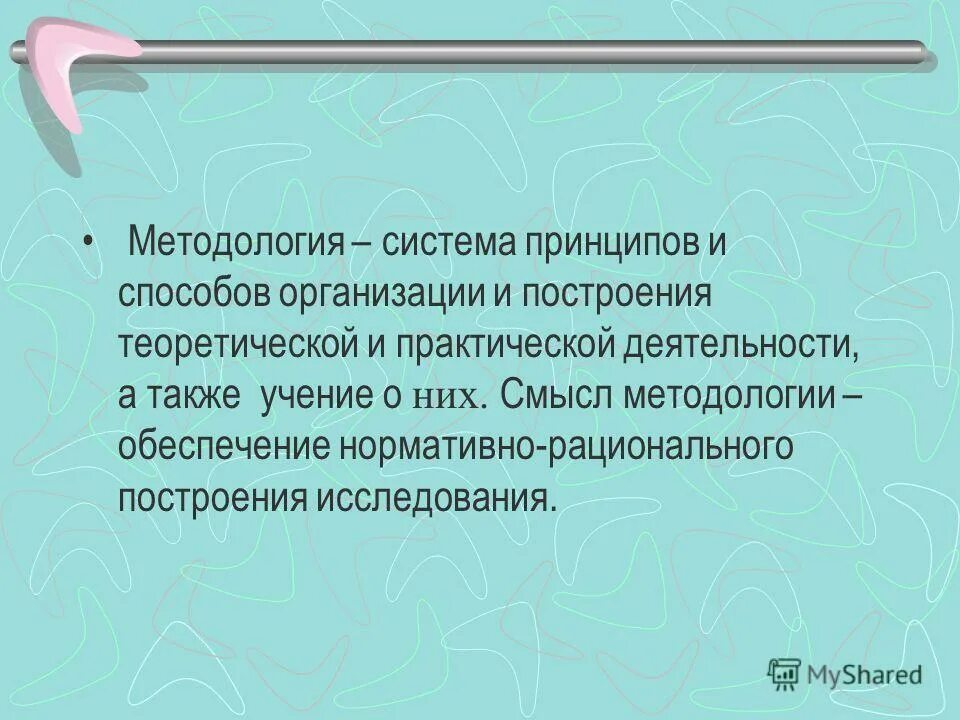 • Методология – система принципов и способов организации и построения теоретической и практической деятельности, а также учение о них. Смысл методологии – обеспечение нормативно-рационального построения исследования.

MyShared